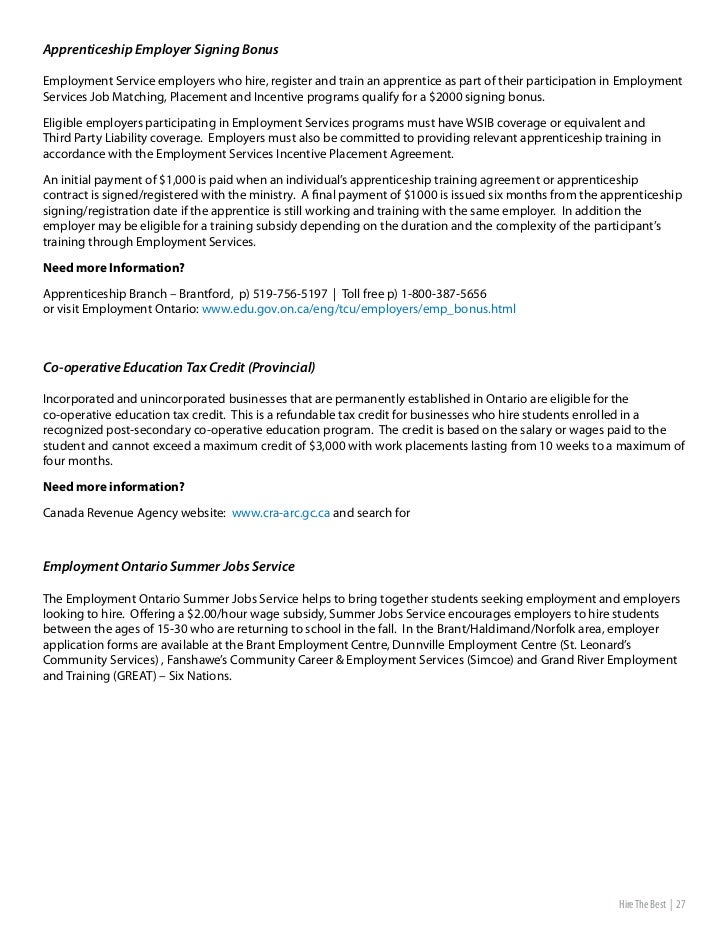 Apprenticeship Employer Signing Bonus

Employment Service employers who hire, register and train an apprentice as part of their participation in Employment Services Job Matching, Placement and Incentive programs qualify for a $2000 signing bonus.

Eligible employers participating in Employment Services programs must have WSIB coverage or equivalent and Third Party Liability coverage. Employers must also be committed to providing relevant apprenticeship training in accordance with the Employment Services Incentive Placement Agreement.

An initial payment of $1,000 is paid when an individual's apprenticeship training agreement or apprenticeship contract is signed/registered with the ministry. A final payment of $1000 is issued six months from the apprenticeship signing/registration date if the apprentice is still working and training with the same employer. In addition the employer may be eligible for a training subsidy depending on the duration and the complexity of the participant's training through Employment Services.

Need more Information?

Apprenticeship Branch – Brantford, p) 519-756-5197 | Toll free p) 1-800-387-5656
or visit Employment Ontario: www.edu.gov.on.ca/eng/tcu/employers/emp_bonus.html

Co-operative Education Tax Credit (Provincial)

Incorporated and unincorporated businesses that are permanently established in Ontario are eligible for the co-operative education tax credit. This is a refundable tax credit for businesses who hire students enrolled in a recognized post-secondary co-operative education program. The credit is based on the salary or wages paid to the student and cannot exceed a maximum credit of $3,000 with work placements lasting from 10 weeks to a maximum of four months.

Need more information?

Canada Revenue Agency website: www.cra-arc.gc.ca and search for

Employment Ontario Summer Jobs Service

The Employment Ontario Summer Jobs Service helps to bring together students seeking employment and employers looking to hire. Offering a $2.00/hour wage subsidy, Summer Jobs Service encourages employers to hire students between the ages of 15-30 who are returning to school in the fall. In the Brant/Haldimand/Norfolk area, employer application forms are available at the Brant Employment Centre, Dunnville Employment Centre (St. Leonard's Community Services) , Fanshawe's Community Career & Employment Services (Simcoe) and Grand River Employment and Training (GREAT) – Six Nations.

Hire The Best | 27